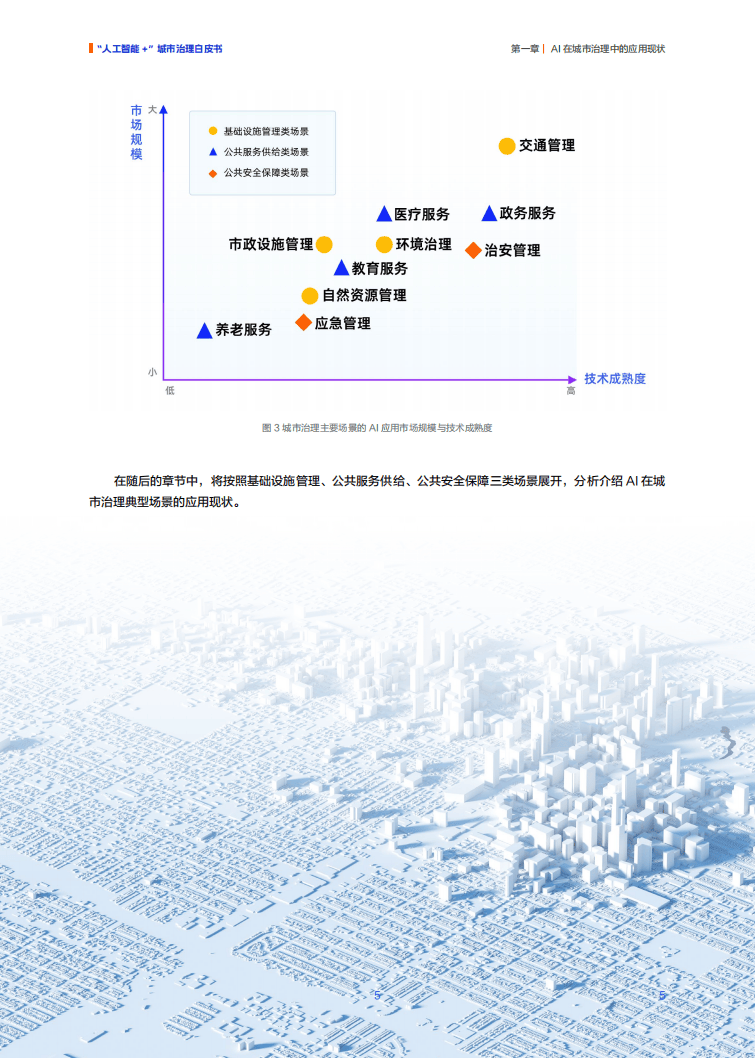 "人工智能 +" 城市治理白皮书

第一章 | AI 在城市治理中的应用现状

市场规模

大

小

基础设施管理类场景

公共服务供给类场景

公共安全保障类场景

交通管理

医疗服务

政务服务

市政设施管理

环境治理

治安管理

教育服务

自然资源管理

养老服务

应急管理

低

高

技术成熟度

图 3 城市治理主要场景的 AI 应用市场规模与技术成熟度

在随后的章节中，将按照基础设施管理、公共服务供给、公共安全保障三类场景展开，分析介绍 AI 在城市治理典型场景的应用现状。

5